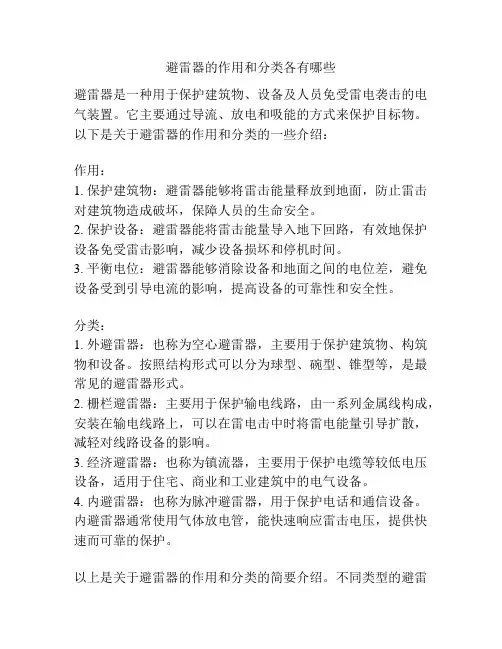 避雷器的作用和分类各有哪些

避雷器是一种用于保护建筑物、设备及人员免受雷电袭击的电气装置。它主要通过导流、放电和吸能的方式来保护目标物。以下是关于避雷器的作用和分类的一些介绍：

作用：
1. 保护建筑物：避雷器能够将雷击能量释放到地面，防止雷击对建筑物造成破坏，保障人员的生命安全。
2. 保护设备：避雷器能将雷击能量导入地下回路，有效地保护设备免受雷击影响，减少设备损坏和停机时间。
3. 平衡电位：避雷器能够消除设备和地面之间的电位差，避免设备受到引导电流的影响，提高设备的可靠性和安全性。

分类：
1. 外避雷器：也称为空心避雷器，主要用于保护建筑物、构筑物和设备。按照结构形式可以分为球型、碗型、锥型等，是最常见的避雷器形式。
2. 栅栏避雷器：主要用于保护输电线路，由一系列金属线构成，安装在输电线路上，可以在雷电击中时将雷电能量引导扩散，减轻对线路设备的影响。
3. 经济避雷器：也称为镇流器，主要用于保护电缆等较低电压设备，适用于住宅、商业和工业建筑中的电气设备。
4. 内避雷器：也称为脉冲避雷器，用于保护电话和通信设备。内避雷器通常使用气体放电管，能快速响应雷击电压，提供快速而可靠的保护。

以上是关于避雷器的作用和分类的简要介绍。不同类型的避雷